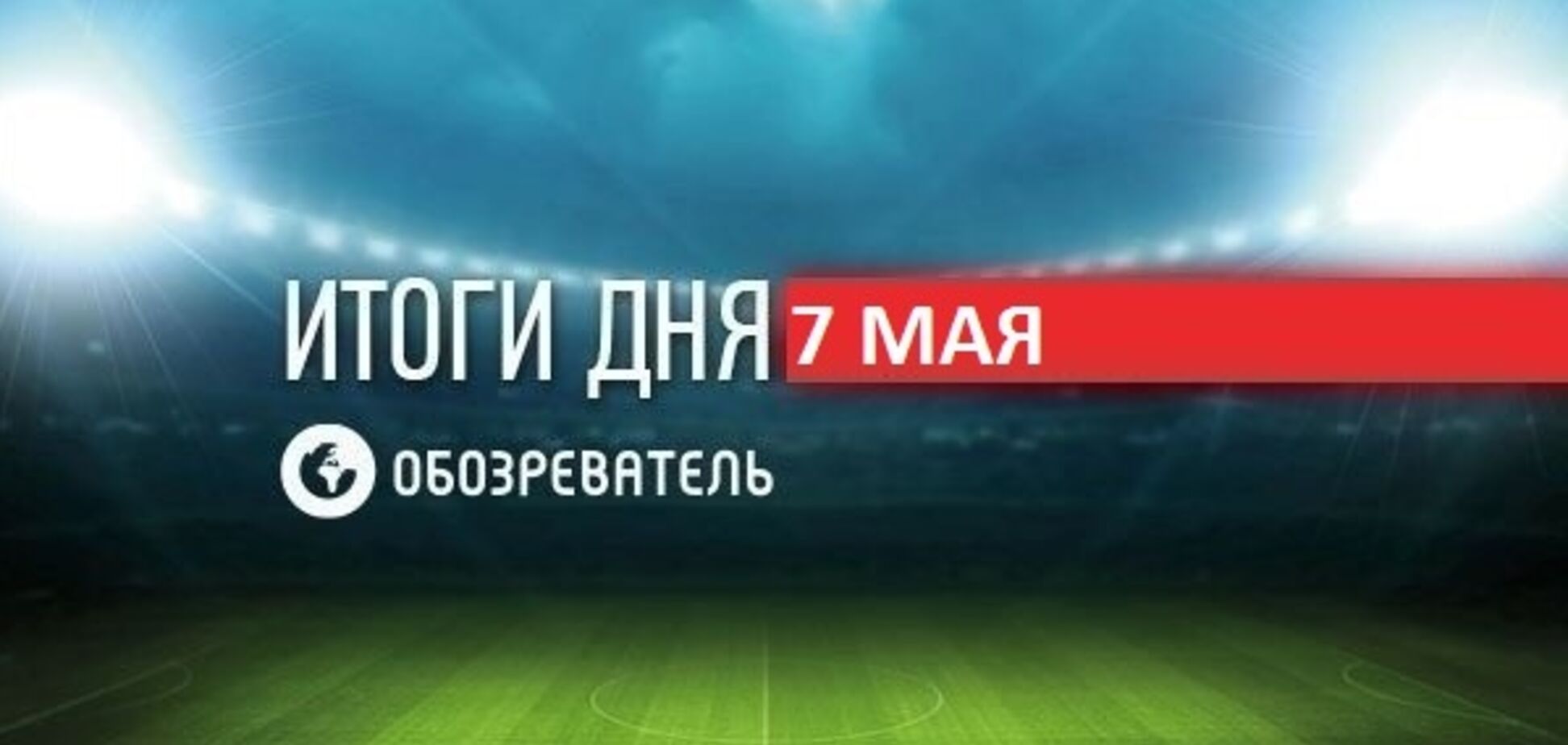 ИТОГИ ДНЯ 7 МАЯ

ОБОЗРЕВАТЕЛЬ